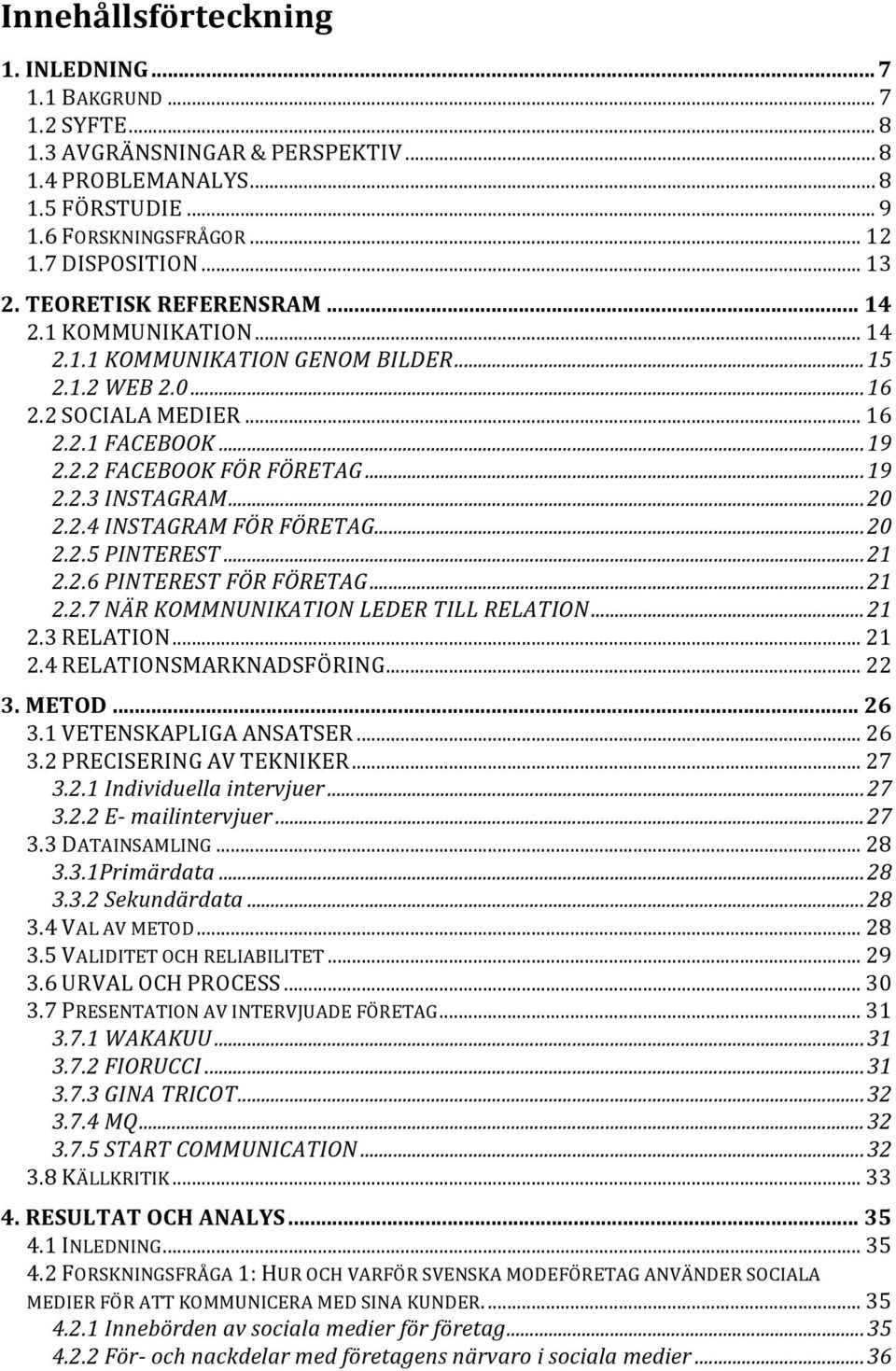 Innehållsförteckning

1. INLEDNING ... 7
1.1 BAKGRUND ... 7
1.2 SYFTE ... 8
1.3 AVGRÄNSNINGAR & PERSPEKTIV ... 8
1.4 PROBLEMANALYS ... 8
1.5 FÖRSTUDIE ... 9
1.6 FORSKNINGSFRÅGOR ... 12
1.7 DISPOSITION ... 13
2. TEORETISK REFERENSRAM ... 14
2.1 KOMMUNIKATION ... 14
2.1.1 KOMMUNIKATION GENOM BILDER ... 15
2.1.2 WEB 2.0 ... 16
2.2 SOCIALA MEDIER ... 16
2.2.1 FACEBOOK ... 19
2.2.2 FACEBOOK FÖR FÖRETAG ... 19
2.2.3 INSTAGRAM ... 20
2.2.4 INSTAGRAM FÖR FÖRETAG ... 20
2.2.5 PINTEREST ... 21
2.2.6 PINTEREST FÖR FÖRETAG ... 21
2.2.7 NÄR KOMMNUNIKATION LEDER TILL RELATION ... 21
2.3 RELATION ... 21
2.4 RELATIONSMARKNADSFÖRING ... 22
3. METOD ... 26
3.1 VETENSKAPLIGA ANSATSER ... 26
3.2 PRECISERING AV TEKNIKER ... 27
3.2.1 Individuella intervjuer ... 27
3.2.2 E- mailintervjuer ... 27
3.3 DATAINSAMLING ... 28
3.3.1Primärdata ... 28
3.3.2 Sekundärdata ... 28
3.4 VAL AV METOD ... 28
3.5 VALIDITET OCH RELIABILITET ... 29
3.6 URVAL OCH PROCESS ... 30
3.7 PRESENTATION AV INTERVJUADE FÖRETAG ... 31
3.7.1 WAKAKUU ... 31
3.7.2 FIORUCCI ... 31
3.7.3 GINA TRICOT ... 32
3.7.4 MQ ... 32
3.7.5 START COMMUNICATION ... 32
3.8 KÄLLKRITIK ... 33
4. RESULTAT OCH ANALYS ... 35
4.1 INLEDNING ... 35
4.2 FORSKNINGSFRÅGA 1: HUR OCH VARFÖR SVENSKA MODEFÖRETAG ANVÄNDER SOCIALA MEDIER FÖR ATT KOMMUNICERA MED SINA KUNDER. ... 35
4.2.1 Innebörden av sociala medier för företag ... 35
4.2.2 För- och nackdelar med företagens närvaro i sociala medier ... 36